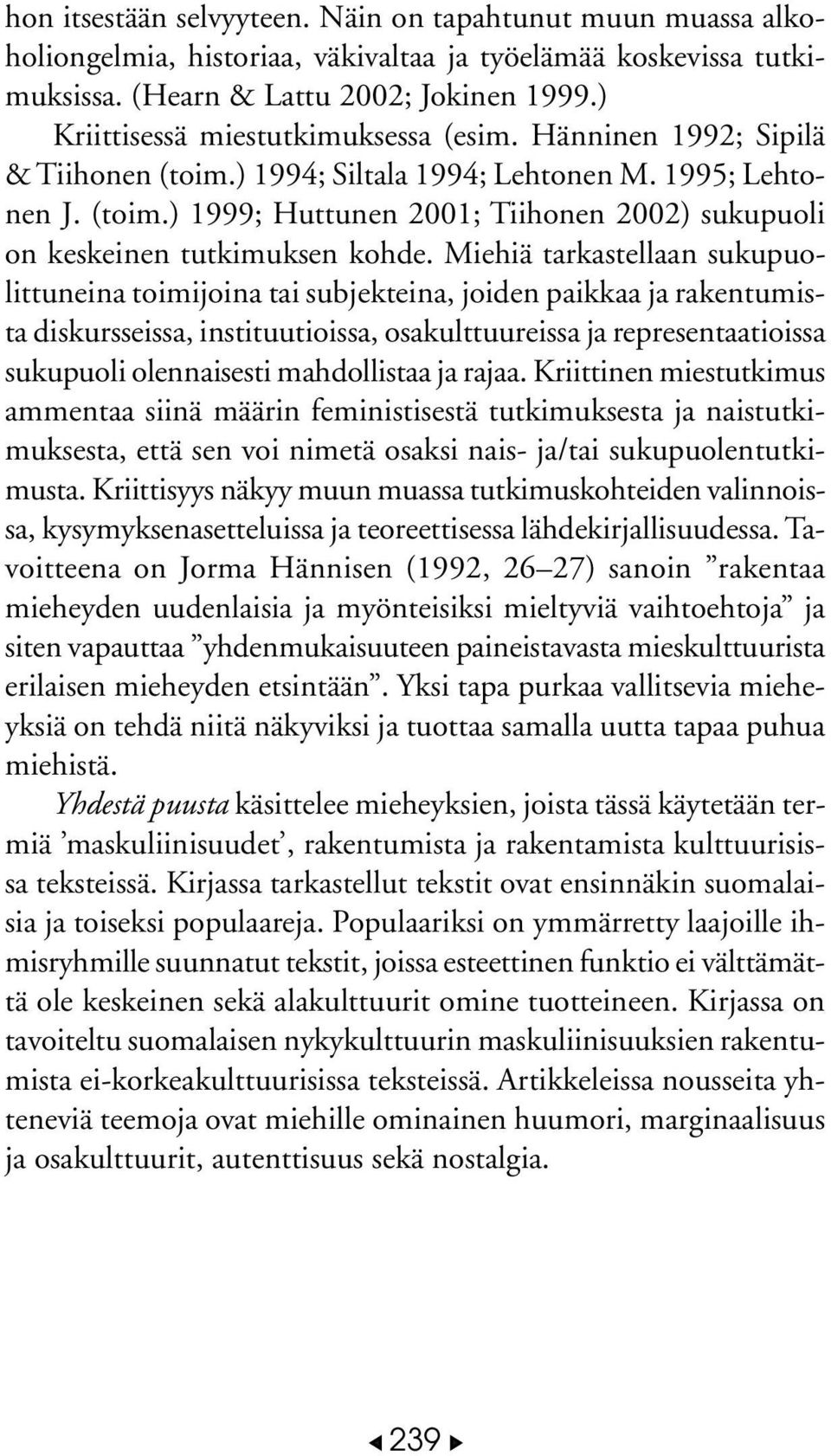 hon itsestään selvyyteen. Näin on tapahtunut muun muassa alkoholiongelmia, historiaa, väkivaltaa ja työelämää koskevissa tutkimuksissa. (Hearn & Lattu 2002; Jokinen 1999.)

Kriittisessä miestutkimuksessa (esim. Hänninen 1992; Sipilä & Tiihonen (toim.) 1994; Siltala 1994; Lehtonen M. 1995; Lehtonen J. (toim.) 1999; Huttunen 2001; Tiihonen 2002) sukupuoli on keskeinen tutkimuksen kohde. Miehiä tarkastellaan sukupuolittuneina toimijoina tai subjekteina, joiden paikkaa ja rakentumista diskursseissa, instituutioissa, osakulttuureissa ja representaatioissa sukupuoli olennaisesti mahdollistaa ja rajaa. Kriittinen miestutkimus ammentaa siinä määrin feministisestä tutkimuksesta ja naistutkimuksesta, että sen voi nimetä osaksi nais- ja/tai sukupuolentutkimusta. Kriittisyys näkyy muun muassa tutkimuskohteiden valinnoissa, kysymyksenasetteluissa ja teoreettisessa lähdekirjallisuudessa. Tavoitteena on Jorma Hännisen (1992, 26–27) sanoin ”rakentaa mieheyden uudenlaisia ja myönteisiksi mieltyviä vaihtoehtoja” ja siten vapauttaa ”yhdenmukaisuuteen paineistavasta mieskulttuurista erilaisen mieheyden etsintään”. Yksi tapa purkaa vallitsevia mieheyksiä on tehdä niitä näkyviksi ja tuottaa samalla uutta tapaa puhua miehistä.

Yhdestä puusta käsittelee mieheyksien, joista tässä käytetään termiä ’maskuliinisuudet’, rakentumista ja rakentamista kulttuurisissa teksteissä. Kirjassa tarkastellut tekstit ovat ensinnäkin suomalaisia ja toiseksi populaareja. Populaariksi on ymmärretty laajoille ihmisryhmille suunnatut tekstit, joissa esteettinen funktio ei välttämättä ole keskeinen sekä alakulttuurit omine tuotteineen. Kirjassa on tavoiteltu suomalaisen nykykulttuurin maskuliinisuuksien rakentumista ei-korkeakulttuurisissa teksteissä. Artikkeleissa nousseita yhteneviä teemoja ovat miehille ominainen huumori, marginaalisuus ja osakulttuurit, autenttisuus sekä nostalgia.

239